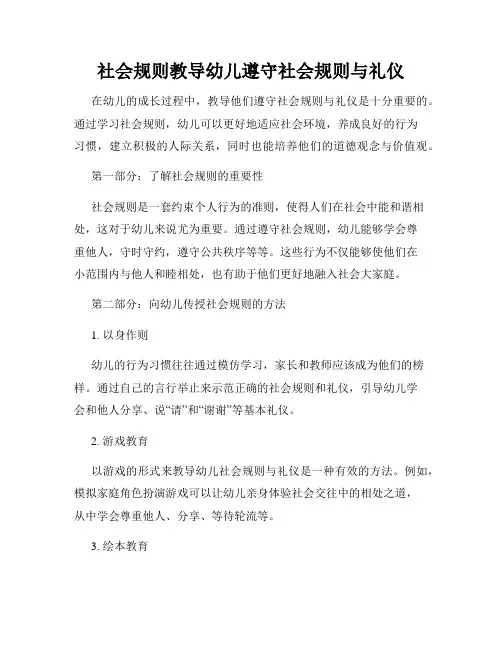 社会规则教导幼儿遵守社会规则与礼仪

在幼儿的成长过程中，教导他们遵守社会规则与礼仪是十分重要的。通过学习社会规则，幼儿可以更好地适应社会环境，养成良好的行为习惯，建立积极的人际关系，同时也能培养他们的道德观念与价值观。

第一部分：了解社会规则的重要性

社会规则是一套约束个人行为的准则，使得人们在社会中能和谐相处，这对于幼儿来说尤为重要。通过遵守社会规则，幼儿能够学会尊重他人，守时守约，遵守公共秩序等等。这些行为不仅能够使他们在小范围内与他人和睦相处，也有助于他们更好地融入社会大家庭。

第二部分：向幼儿传授社会规则的方法

1. 以身作则

幼儿的行为习惯往往通过模仿学习，家长和教师应该成为他们的榜样。通过自己的言行举止来示范正确的社会规则和礼仪，引导幼儿学会和他人分享、说“请”和“谢谢”等基本礼仪。

2. 游戏教育

以游戏的形式来教导幼儿社会规则与礼仪是一种有效的方法。例如，模拟家庭角色扮演游戏可以让幼儿亲身体验社会交往中的相处之道，从中学会尊重他人、分享、等待轮流等。

3. 绘本教育